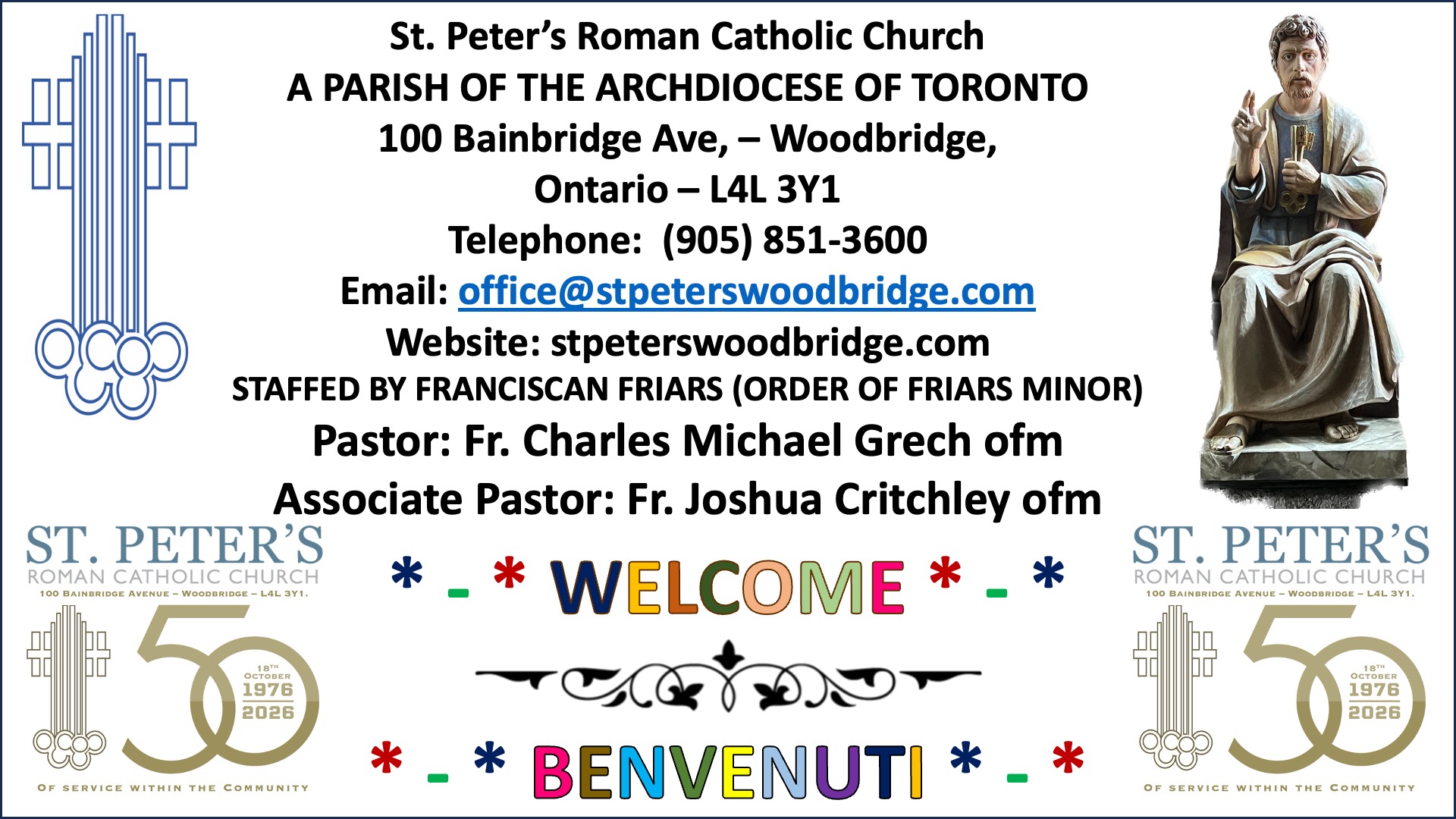 St. Peter's Roman Catholic Church
A PARISH OF THE ARCHDIOCESE OF TORONTO
100 Bainbridge Ave, – Woodbridge,
Ontario – L4L 3Y1
Telephone: (905) 851-3600
Email: office@stpeterswoodbridge.com
Website: stpeterswoodbridge.com
STAFFED BY FRANCISCAN FRIARS (ORDER OF FRIARS MINOR)
Pastor: Fr. Charles Michael Grech ofm
Associate Pastor: Fr. Joshua Critchley ofm

ST. PETER'S
ROMAN CATHOLIC CHURCH
100 BAINBRIDGE AVENUE – WOODBRIDGE – L4L 3Y1.
50
18TH
OCTOBER
1976
2026
OF SERVICE WITHIN THE COMMUNITY

* - * WELCOME * - *

* - * BENVENUTI * - *

ST. PETER'S
ROMAN CATHOLIC CHURCH
100 BAINBRIDGE AVENUE – WOODBRIDGE – L4L 3Y1.
50
18TH
OCTOBER
1976
2026
OF SERVICE WITHIN THE COMMUNITY